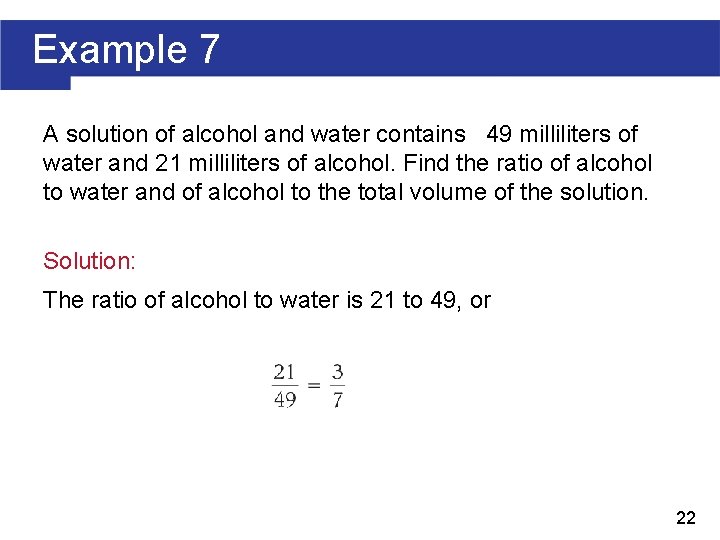 Example 7

A solution of alcohol and water contains 49 milliliters of water and 21 milliliters of alcohol. Find the ratio of alcohol to water and of alcohol to the total volume of the solution.

Solution:

The ratio of alcohol to water is 21 to 49, or

$\frac{21}{49} = \frac{3}{7}$

22